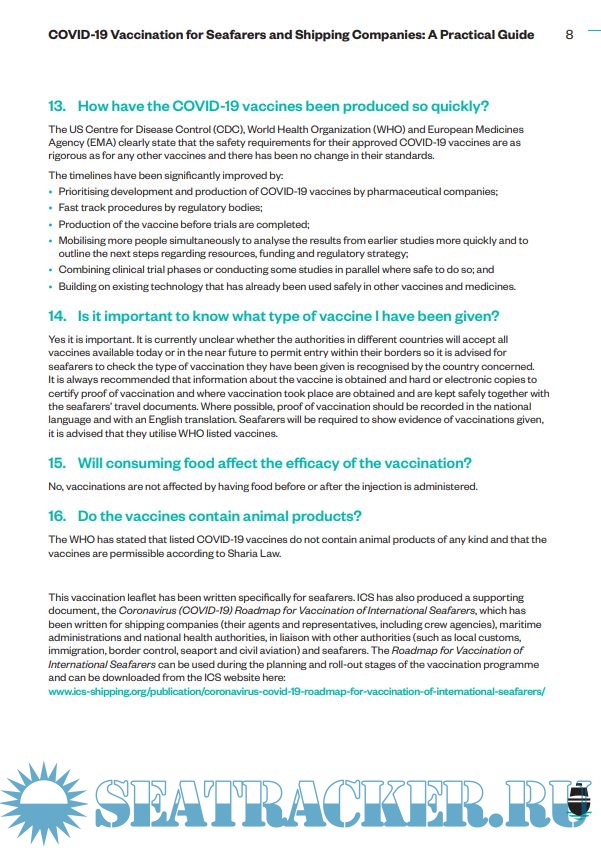 COVID-19 Vaccination for Seafarers and Shipping Companies: A Practical Guide 8

13. How have the COVID-19 vaccines been produced so quickly?

The US Centre for Disease Control (CDC), World Health Organization (WHO) and European Medicines Agency (EMA) clearly state that the safety requirements for their approved COVID-19 vaccines are as rigorous as for any other vaccines and there has been no change in their standards.

The timelines have been significantly improved by:
• Prioritising development and production of COVID-19 vaccines by pharmaceutical companies;
• Fast track procedures by regulatory bodies;
• Production of the vaccine before trials are completed;
• Mobilising more people simultaneously to analyse the results from earlier studies more quickly and to outline the next steps regarding resources, funding and regulatory strategy;
• Combining clinical trial phases or conducting some studies in parallel where safe to do so; and
• Building on existing technology that has already been used safely in other vaccines and medicines.

14. Is it important to know what type of vaccine I have been given?

Yes it is important. It is currently unclear whether the authorities in different countries will accept all vaccines available today or in the near future to permit entry within their borders so it is advised for seafarers to check the type of vaccination they have been given is recognised by the country concerned. It is always recommended that information about the vaccine is obtained and hard or electronic copies to certify proof of vaccination and where vaccination took place are obtained and are kept safely together with the seafarers' travel documents. Where possible, proof of vaccination should be recorded in the national language and with an English translation. Seafarers will be required to show evidence of vaccinations given, it is advised that they utilise WHO listed vaccines.

15. Will consuming food affect the efficacy of the vaccination?

No, vaccinations are not affected by having food before or after the injection is administered.

16. Do the vaccines contain animal products?

The WHO has stated that listed COVID-19 vaccines do not contain animal products of any kind and that the vaccines are permissible according to Sharia Law.

This vaccination leaflet has been written specifically for seafarers. ICS has also produced a supporting document, the Coronavirus (COVID-19) Roadmap for Vaccination of International Seafarers, which has been written for shipping companies (their agents and representatives, including crew agencies), maritime administrations and national health authorities, in liaison with other authorities (such as local customs, immigration, border control, seaport and civil aviation) and seafarers. The Roadmap for Vaccination of International Seafarers can be used during the planning and roll-out stages of the vaccination programme and can be downloaded from the ICS website here:
www.ics-shipping.org/publication/coronavirus-covid-19-roadmap-for-vaccination-of-international-seafarers/

SEATRACKER.RU